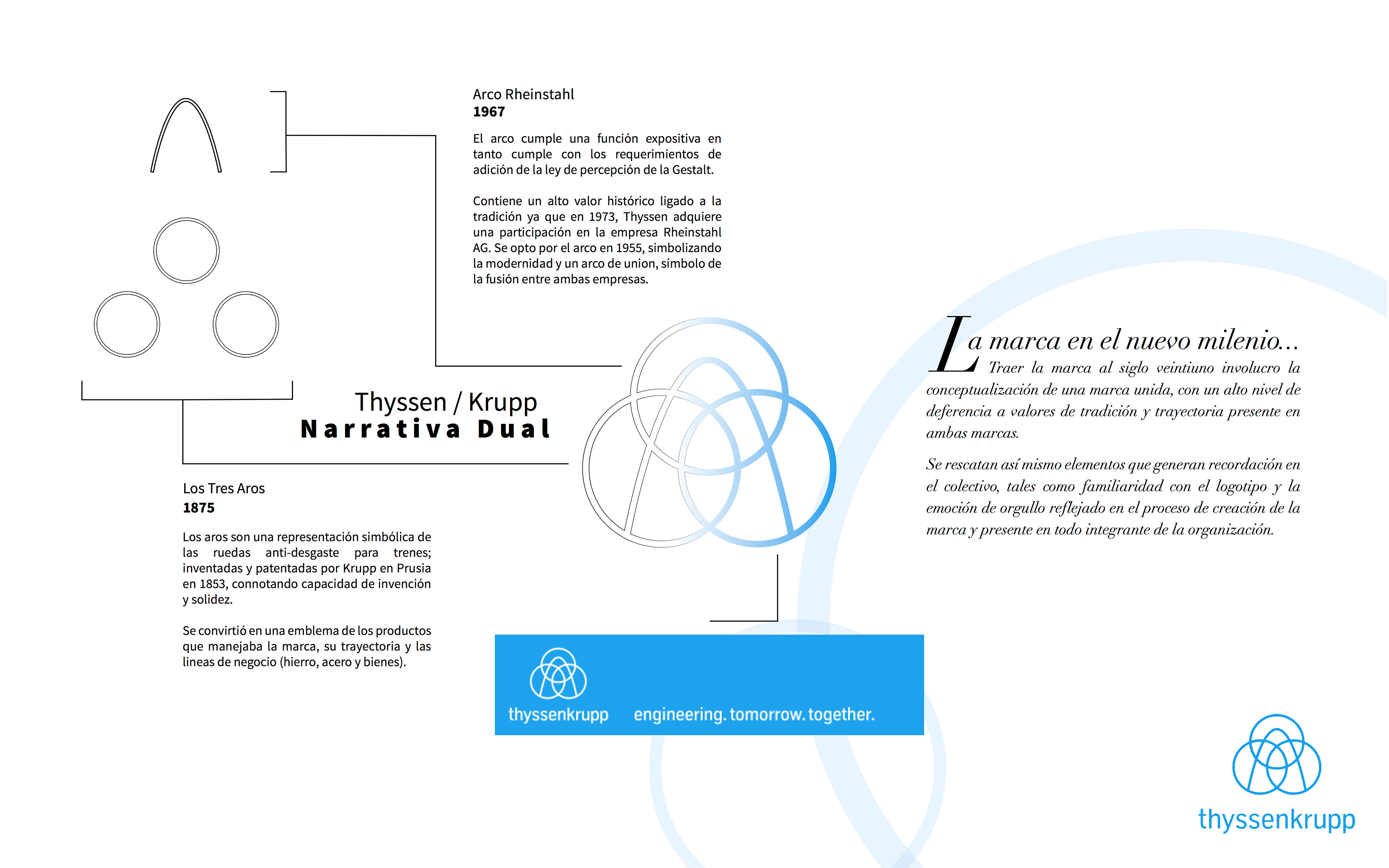 Arco Rheinstahl
1967

El arco cumple una función expositiva en tanto cumple con los requerimientos de adición de la ley de percepción de la Gestalt.

Contiene un alto valor histórico ligado a la tradición ya que en 1973, Thyssen adquiere una participación en la empresa Rheinstahl AG. Se opto por el arco en 1955, simbolizando la modernidad y un arco de union, símbolo de la fusión entre ambas empresas.

Thyssen / Krupp
Narrativa Dual

Los Tres Aros
1875

Los aros son una representación simbólica de las ruedas anti-desgaste para trenes; inventadas y patentadas por Krupp en Prusia en 1853, connotando capacidad de invención y solidez.

Se convirtió en una emblema de los productos que manejaba la marca, su trayectoria y las lineas de negocio (hierro, acero y bienes).

La marca en el nuevo milenio...
Traer la marca al siglo veintiuno involucro la conceptualización de una marca unida, con un alto nivel de deferencia a valores de tradición y trayectoria presente en ambas marcas.

Se rescatan así mismo elementos que generan recordación en el colectivo, tales como familiaridad con el logotipo y la emoción de orgullo reflejado en el proceso de creación de la marca y presente en todo integrante de la organización.

thyssenkrupp engineering. tomorrow. together.

thyssenkrupp